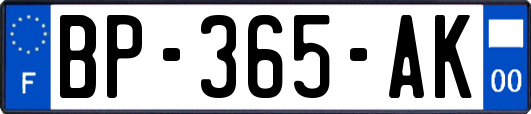 F

BP-365-AK

00